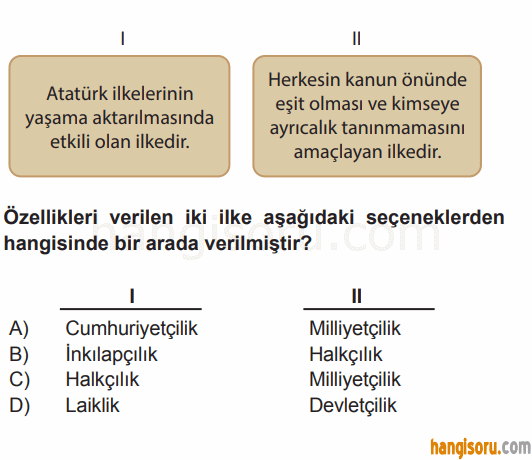 I

Atatürk ilkelerinin yaşama aktarılmasında etkili olan ilkedir.

II

Herkesin kanun önünde eşit olması ve kimseye ayrıcalık tanınmamasını amaçlayan ilkedir.

Özellikleri verilen iki ilke aşağıdaki seçeneklerden hangisinde bir arada verilmiştir?

hangisoru.com

| | I | II |
|---|---|---|
| A) | Cumhuriyetçilik | Milliyetçilik |
| B) | İnkılapçılık | Halkçılık |
| C) | Halkçılık | Milliyetçilik |
| D) | Laiklik | Devletçilik |

hangisoru.com